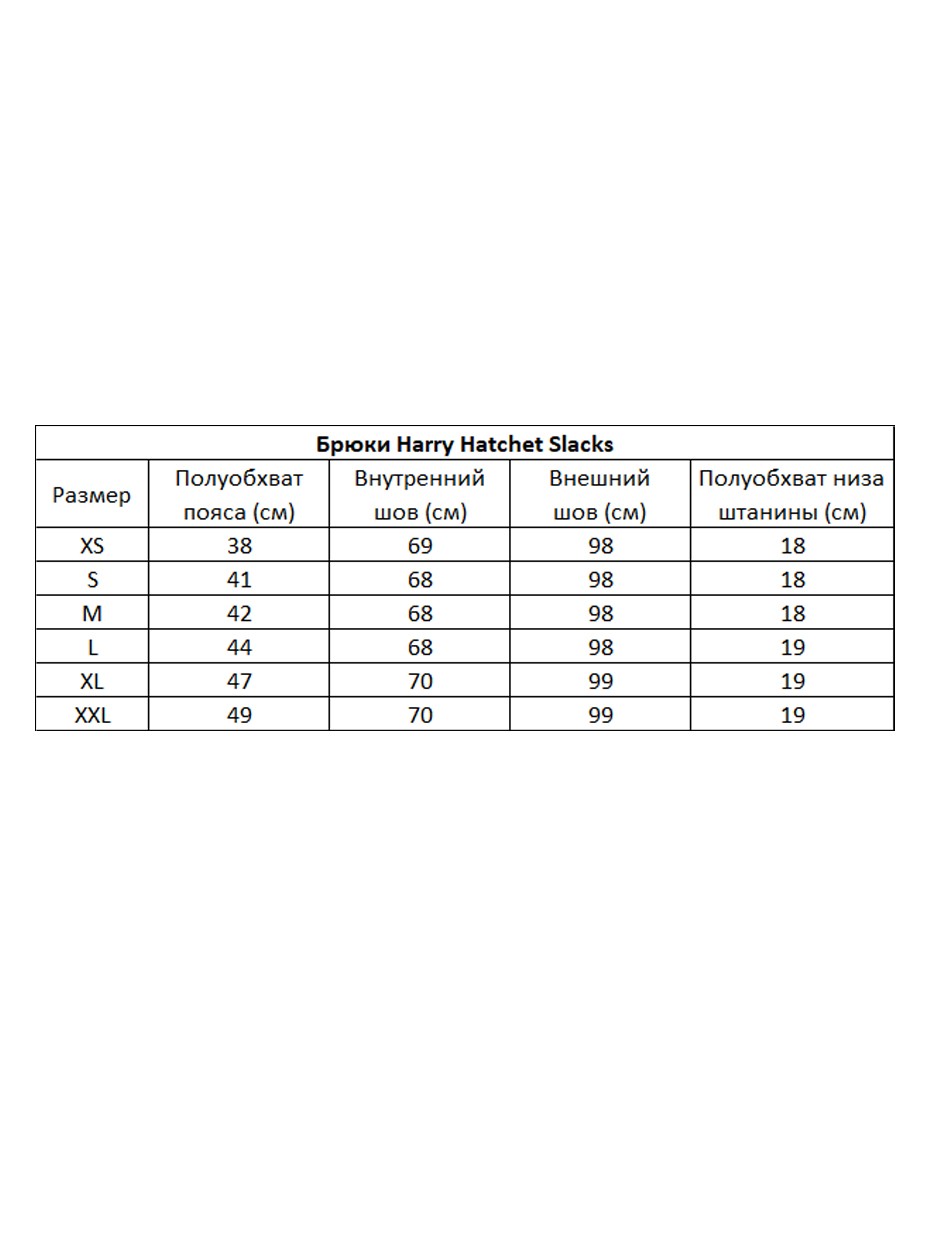 Брюки Harry Hatchet Slacks

| Размер | Полуобхват пояса (см) | Внутренний шов (см) | Внешний шов (см) | Полуобхват низа штанины (см) |
|---|---|---|---|---|
| XS | 38 | 69 | 98 | 18 |
| S | 41 | 68 | 98 | 18 |
| M | 42 | 68 | 98 | 18 |
| L | 44 | 68 | 98 | 19 |
| XL | 47 | 70 | 99 | 19 |
| XXL | 49 | 70 | 99 | 19 |